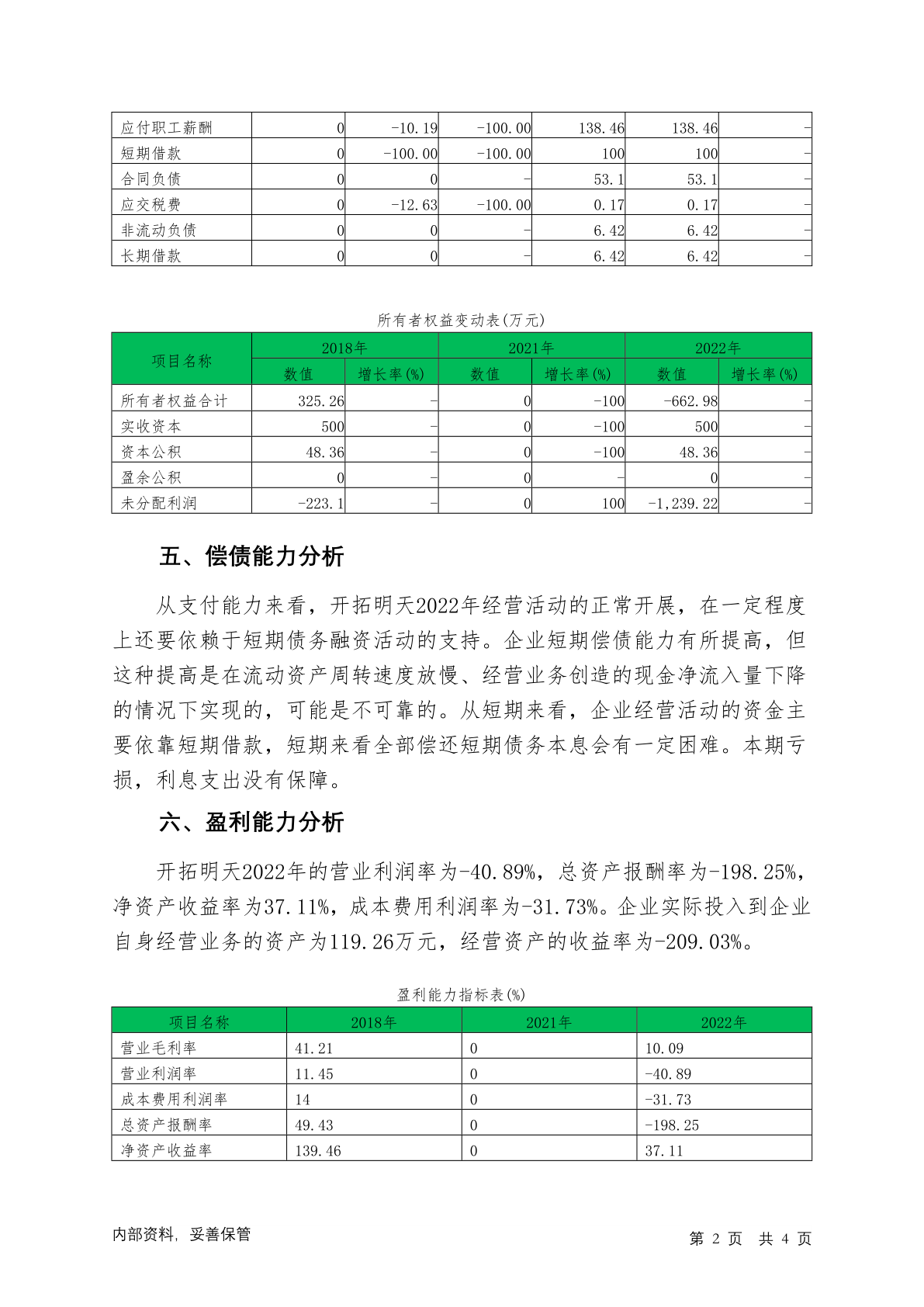 | 应付职工薪酬 | 0 | -10.19 | -100.00 | 138.46 | 138.46 | - |
|---|---|---|---|---|---|---|
| 短期借款 | 0 | -100.00 | -100.00 | 100 | 100 | - |
| 合同负债 | 0 | 0 | - | 53.1 | 53.1 | - |
| 应交税费 | 0 | -12.63 | -100.00 | 0.17 | 0.17 | - |
| 非流动负债 | 0 | 0 | - | 6.42 | 6.42 | - |
| 长期借款 | 0 | 0 | - | 6.42 | 6.42 | - |

所有者权益变动表(万元)

| 项目名称 | 2018年 | | 2021年 | | 2022年 | |
|---|---|---|---|---|---|---|
| | 数值 | 增长率(%) | 数值 | 增长率(%) | 数值 | 增长率(%) |
| 所有者权益合计 | 325.26 | - | 0 | -100 | -662.98 | - |
| 实收资本 | 500 | - | 0 | -100 | 500 | - |
| 资本公积 | 48.36 | - | 0 | -100 | 48.36 | - |
| 盈余公积 | 0 | - | 0 | - | 0 | - |
| 未分配利润 | -223.1 | - | 0 | 100 | -1,239.22 | - |

五、偿债能力分析

从支付能力来看，开拓明天2022年经营活动的正常开展，在一定程度上还要依赖于短期债务融资活动的支持。企业短期偿债能力有所提高，但这种提高是在流动资产周转速度放慢、经营业务创造的现金净流入量下降的情况下实现的，可能是不可靠的。从短期来看，企业经营活动的资金主要依靠短期借款，短期来看全部偿还短期债务本息会有一定困难。本期亏损，利息支出没有保障。

六、盈利能力分析

开拓明天2022年的营业利润率为-40.89%，总资产报酬率为-198.25%，净资产收益率为37.11%，成本费用利润率为-31.73%。企业实际投入到企业自身经营业务的资产为119.26万元，经营资产的收益率为-209.03%。

盈利能力指标表(%)

| 项目名称 | 2018年 | 2021年 | 2022年 |
|---|---|---|---|
| 营业毛利率 | 41.21 | 0 | 10.09 |
| 营业利润率 | 11.45 | 0 | -40.89 |
| 成本费用利润率 | 14 | 0 | -31.73 |
| 总资产报酬率 | 49.43 | 0 | -198.25 |
| 净资产收益率 | 139.46 | 0 | 37.11 |

内部资料，妥善保管

第 2 页 共 4 页